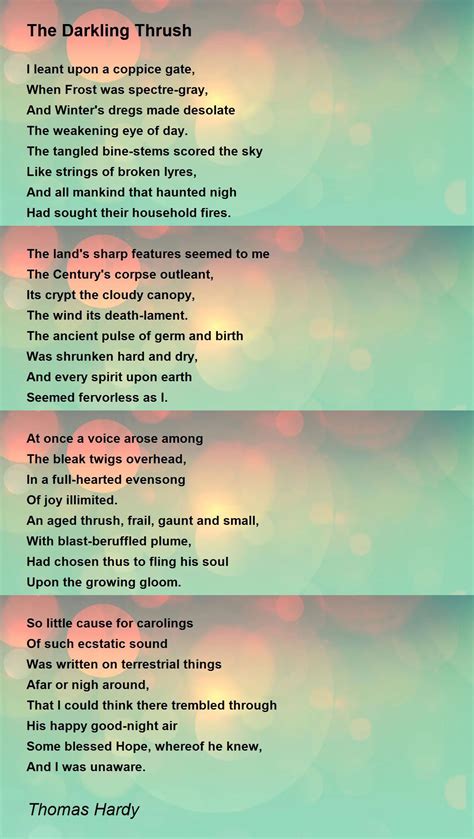 The Darkling Thrush

I leant upon a coppice gate,
When Frost was spectre-gray,
And Winter's dregs made desolate
The weakening eye of day.
The tangled bine-stems scored the sky
Like strings of broken lyres,
And all mankind that haunted nigh
Had sought their household fires.

The land's sharp features seemed to me
The Century's corpse outleant,
Its crypt the cloudy canopy,
The wind its death-lament.
The ancient pulse of germ and birth
Was shrunken hard and dry,
And every spirit upon earth
Seemed fervorless as I.

At once a voice arose among
The bleak twigs overhead,
In a full-hearted evensong
Of joy illimited.
An aged thrush, frail, gaunt and small,
With blast-beruffled plume,
Had chosen thus to fling his soul
Upon the growing gloom.

So little cause for carolings
Of such ecstatic sound
Was written on terrestrial things
Afar or nigh around,
That I could think there trembled through
His happy good-night air
Some blessed Hope, whereof he knew,
And I was unaware.

Thomas Hardy